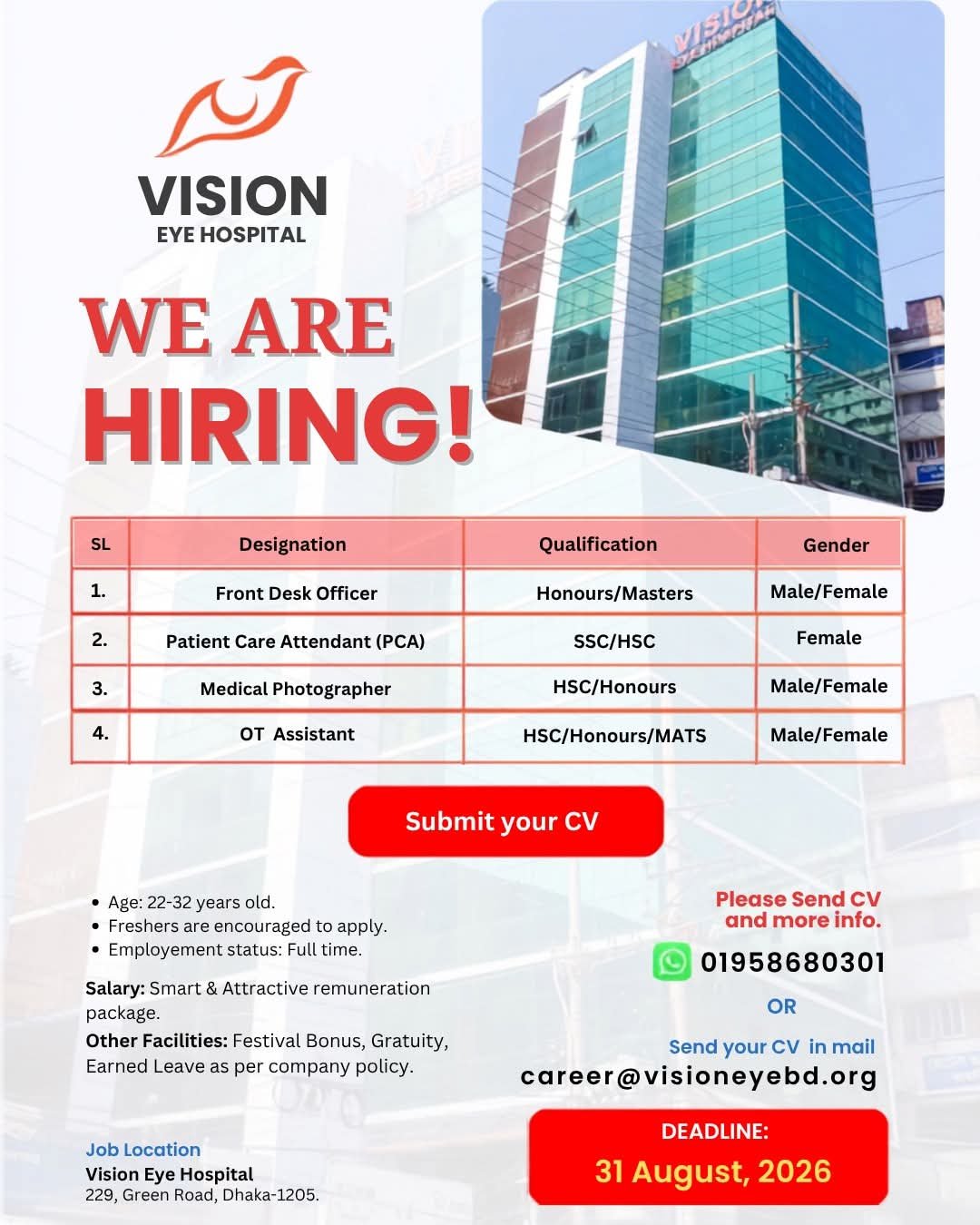 VISION
EYE HOSPITAL

WE ARE
HIRING!

| SL | Designation | Qualification | Gender |
|---|---|---|---|
| 1. | Front Desk Officer | Honours/Masters | Male/Female |
| 2. | Patient Care Attendant (PCA) | SSC/HSC | Female |
| 3. | Medical Photographer | HSC/Honours | Male/Female |
| 4. | OT Assistant | HSC/Honours/MATS | Male/Female |

Submit your CV

• Age: 22-32 years old.
• Freshers are encouraged to apply.
• Employement status: Full time.

Salary: Smart & Attractive remuneration package.

Other Facilities: Festival Bonus, Gratuity, Earned Leave as per company policy.

Job Location
Vision Eye Hospital
229, Green Road, Dhaka-1205.

Please Send CV
and more info.

01958680301

OR

Send your CV in mail
career@visioneyebd.org

DEADLINE:
31 August, 2026